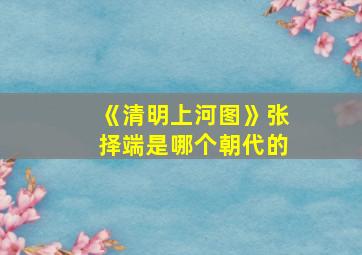 《清明上河图》张择端是哪个朝代的